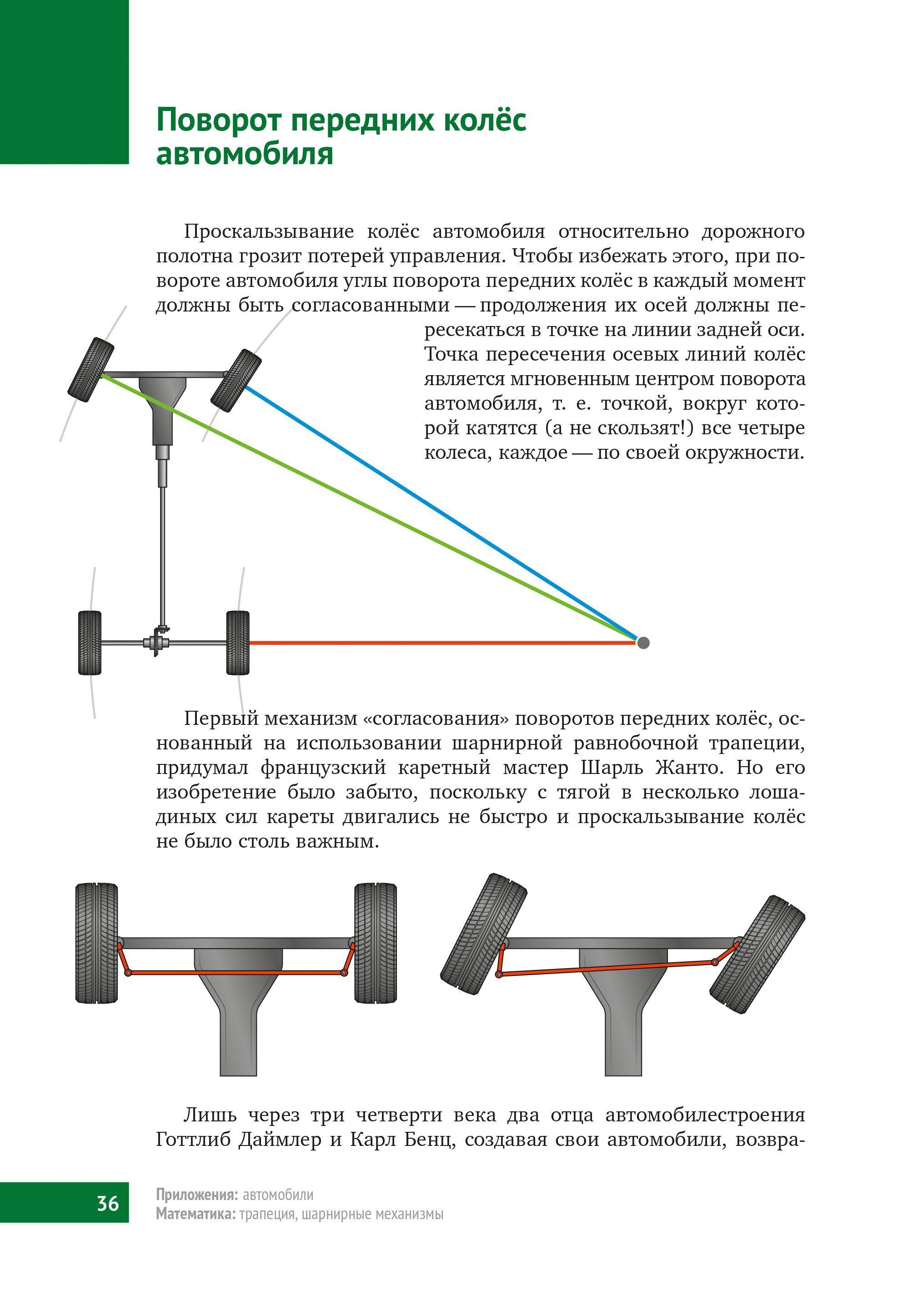 Поворот передних колёс автомобиля

Проскальзывание колёс автомобиля относительно дорожного полотна грозит потерей управления. Чтобы избежать этого, при повороте автомобиля углы поворота передних колёс в каждый момент должны быть согласованными — продолжения их осей должны пересекаться в точке на линии задней оси. Точка пересечения осевых линий колёс является мгновенным центром поворота автомобиля, т. е. точкой, вокруг которой катятся (а не скользят!) все четыре колеса, каждое — по своей окружности.

Первый механизм «согласования» поворотов передних колёс, основанный на использовании шарнирной равнобочной трапеции, придумал французский каретный мастер Шарль Жанто. Но его изобретение было забыто, поскольку с тягой в несколько лошадиных сил кареты двигались не быстро и проскальзывание колёс не было столь важным.

Лишь через три четверти века два отца автомобилестроения Готтлиб Даймлер и Карл Бенц, создавая свои автомобили, возвра-

36

Приложения: автомобили
Математика: трапеция, шарнирные механизмы